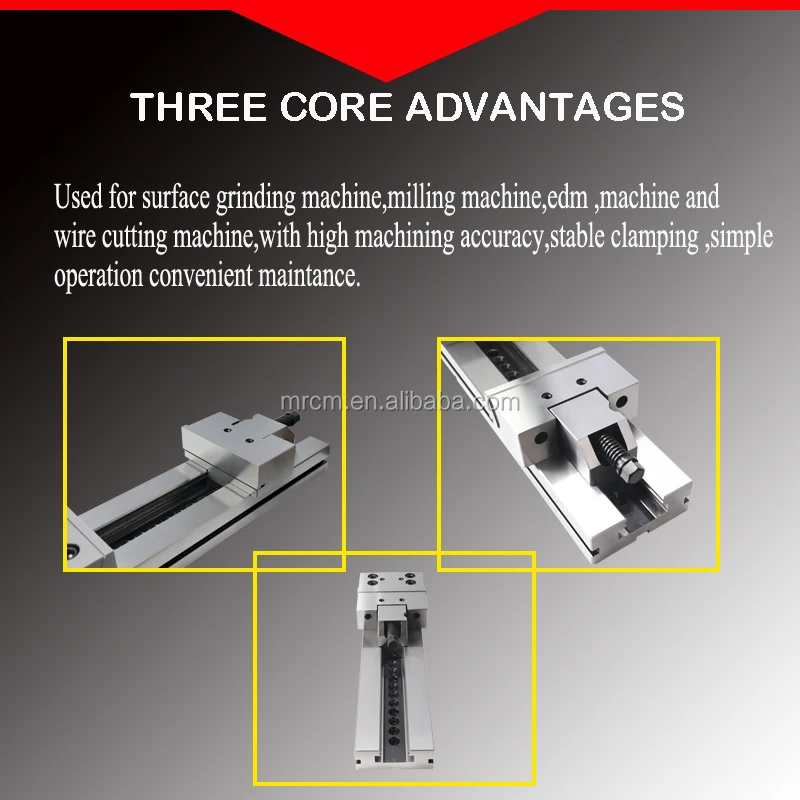 THREE CORE ADVANTAGES

Used for surface grinding machine,milling machine,edm ,machine and wire cutting machine,with high machining accuracy,stable clamping ,simple operation convenient maintance.

mrcm.en.alibaba.com